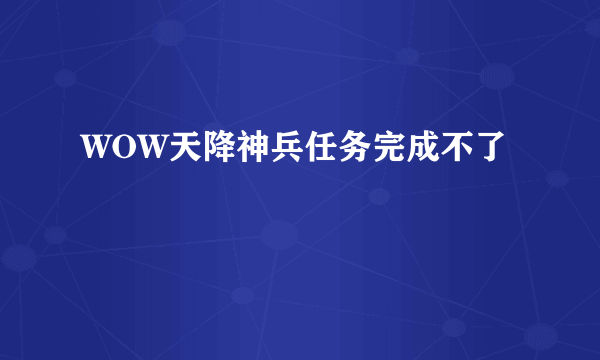 WOW天降神兵任务完成不了